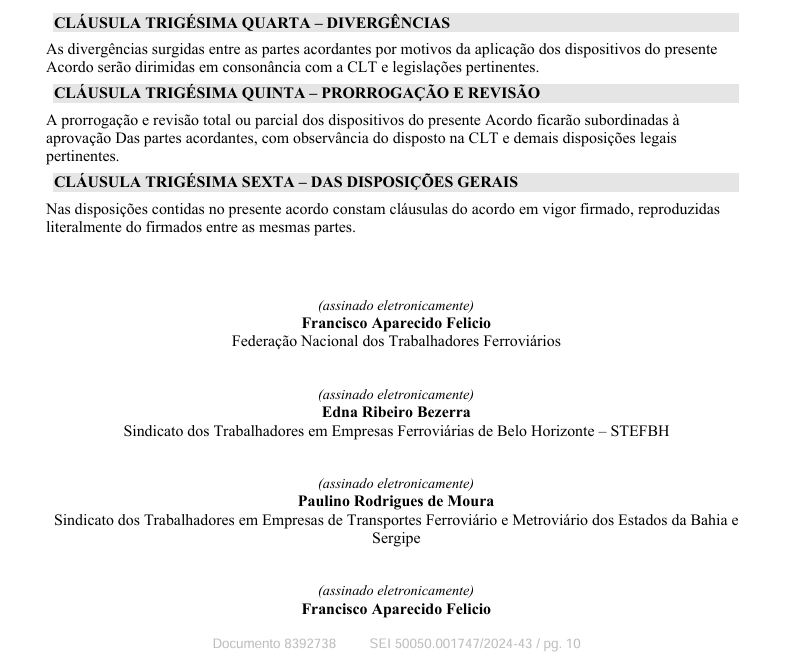 CLÁUSULA TRIGÉSIMA QUARTA – DIVERGÊNCIAS

As divergências surgidas entre as partes acordantes por motivos da aplicação dos dispositivos do presente Acordo serão dirimidas em consonância com a CLT e legislações pertinentes.

CLÁUSULA TRIGÉSIMA QUINTA – PRORROGAÇÃO E REVISÃO

A prorrogação e revisão total ou parcial dos dispositivos do presente Acordo ficarão subordinadas à aprovação Das partes acordantes, com observância do disposto na CLT e demais disposições legais pertinentes.

CLÁUSULA TRIGÉSIMA SEXTA – DAS DISPOSIÇÕES GERAIS

Nas disposições contidas no presente acordo constam cláusulas do acordo em vigor firmado, reproduzidas literalmente do firmados entre as mesmas partes.

(assinado eletronicamente)
Francisco Aparecido Felicio
Federação Nacional dos Trabalhadores Ferroviários

(assinado eletronicamente)
Edna Ribeiro Bezerra
Sindicato dos Trabalhadores em Empresas Ferroviárias de Belo Horizonte – STEFBH

(assinado eletronicamente)
Paulino Rodrigues de Moura
Sindicato dos Trabalhadores em Empresas de Transportes Ferroviário e Metroviário dos Estados da Bahia e Sergipe

(assinado eletronicamente)
Francisco Aparecido Felicio

Documento 8392738 SEI 50050.001747/2024-43 / pg. 10